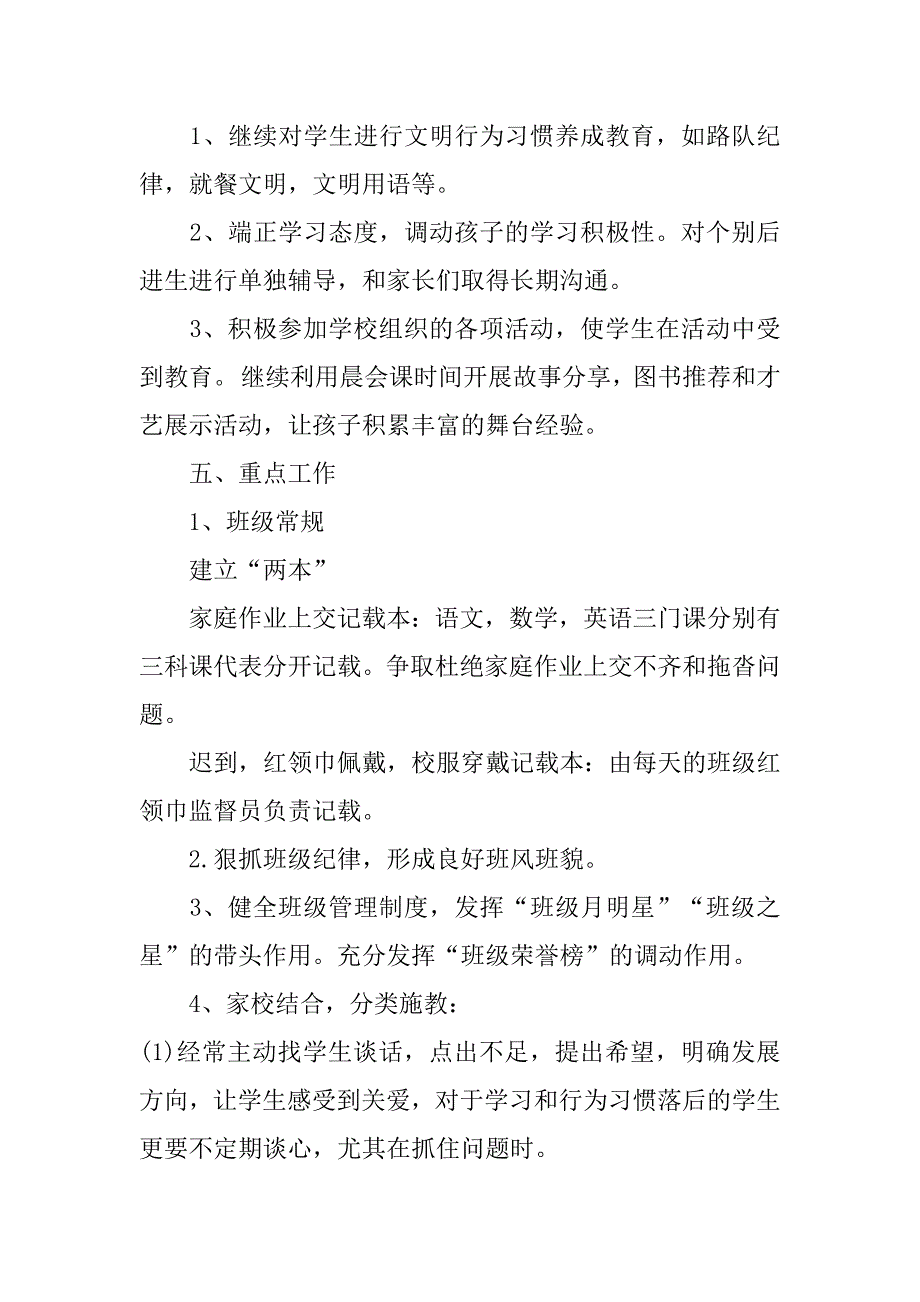 1、继续对学生进行文明行为习惯养成教育，如路队纪律，就餐文明，文明用语等。

2、端正学习态度，调动孩子的学习积极性。对个别后进生进行单独辅导，和家长们取得长期沟通。

3、积极参加学校组织的各项活动，使学生在活动中受到教育。继续利用晨会课时间开展故事分享，图书推荐和才艺展示活动，让孩子积累丰富的舞台经验。

五、重点工作

1、班级常规

建立“两本”

家庭作业上交记载本：语文，数学，英语三门课分别有三科课代表分开记载。争取杜绝家庭作业上交不齐和拖沓问题。

迟到，红领巾佩戴，校服穿戴记载本：由每天的班级红领巾监督员负责记载。

2.狠抓班级纪律，形成良好班风班貌。

3、健全班级管理制度，发挥“班级月明星”“班级之星”的带头作用。充分发挥“班级荣誉榜”的调动作用。

4、家校结合，分类施教：

(1)经常主动找学生谈话，点出不足，提出希望，明确发展方向，让学生感受到关爱，对于学习和行为习惯落后的学生更要不定期谈心，尤其在抓住问题时。